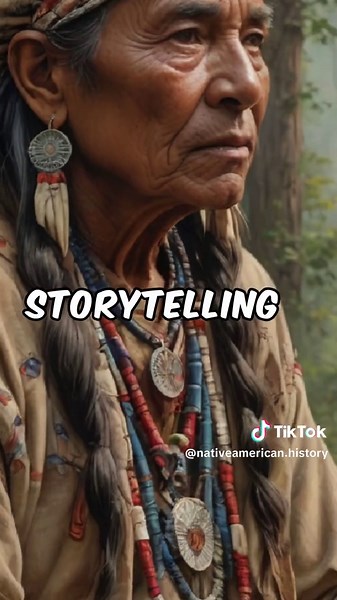 STORYTELLING

TikTok
@nativeamerican.history